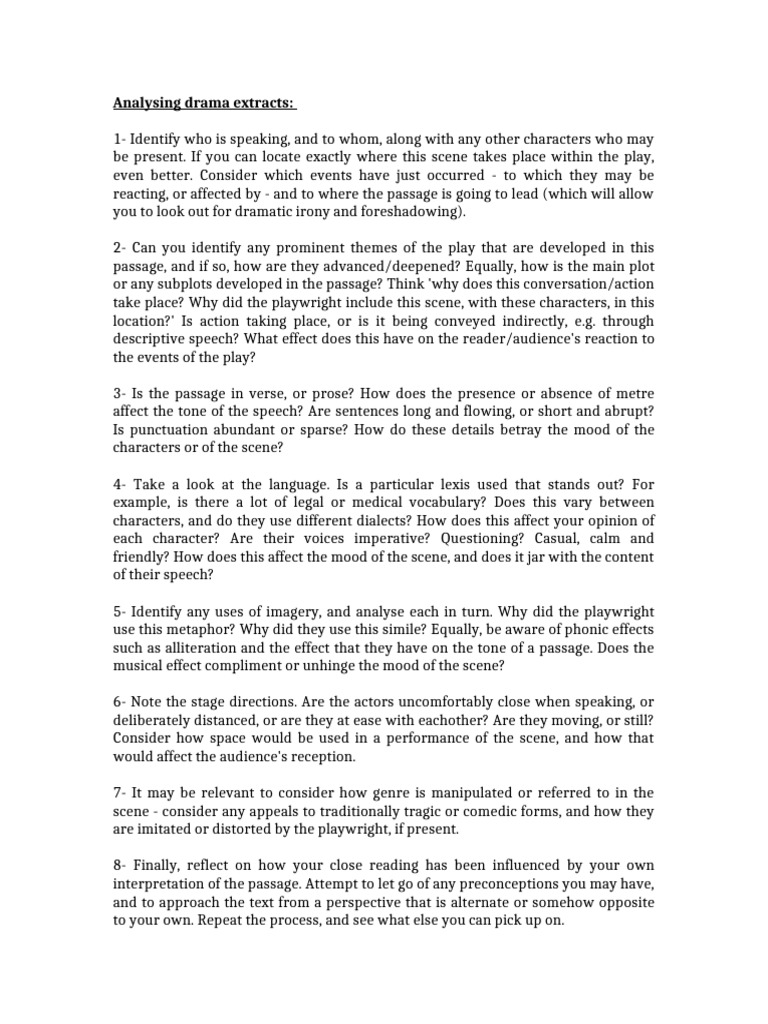 Analysing drama extracts:

1- Identify who is speaking, and to whom, along with any other characters who may be present. If you can locate exactly where this scene takes place within the play, even better. Consider which events have just occurred - to which they may be reacting, or affected by - and to where the passage is going to lead (which will allow you to look out for dramatic irony and foreshadowing).

2- Can you identify any prominent themes of the play that are developed in this passage, and if so, how are they advanced/deepened? Equally, how is the main plot or any subplots developed in the passage? Think 'why does this conversation/action take place? Why did the playwright include this scene, with these characters, in this location?' Is action taking place, or is it being conveyed indirectly, e.g. through descriptive speech? What effect does this have on the reader/audience's reaction to the events of the play?

3- Is the passage in verse, or prose? How does the presence or absence of metre affect the tone of the speech? Are sentences long and flowing, or short and abrupt? Is punctuation abundant or sparse? How do these details betray the mood of the characters or of the scene?

4- Take a look at the language. Is a particular lexis used that stands out? For example, is there a lot of legal or medical vocabulary? Does this vary between characters, and do they use different dialects? How does this affect your opinion of each character? Are their voices imperative? Questioning? Casual, calm and friendly? How does this affect the mood of the scene, and does it jar with the content of their speech?

5- Identify any uses of imagery, and analyse each in turn. Why did the playwright use this metaphor? Why did they use this simile? Equally, be aware of phonic effects such as alliteration and the effect that they have on the tone of a passage. Does the musical effect compliment or unhinge the mood of the scene?

6- Note the stage directions. Are the actors uncomfortably close when speaking, or deliberately distanced, or are they at ease with eachother? Are they moving, or still? Consider how space would be used in a performance of the scene, and how that would affect the audience's reception.

7- It may be relevant to consider how genre is manipulated or referred to in the scene - consider any appeals to traditionally tragic or comedic forms, and how they are imitated or distorted by the playwright, if present.

8- Finally, reflect on how your close reading has been influenced by your own interpretation of the passage. Attempt to let go of any preconceptions you may have, and to approach the text from a perspective that is alternate or somehow opposite to your own. Repeat the process, and see what else you can pick up on.